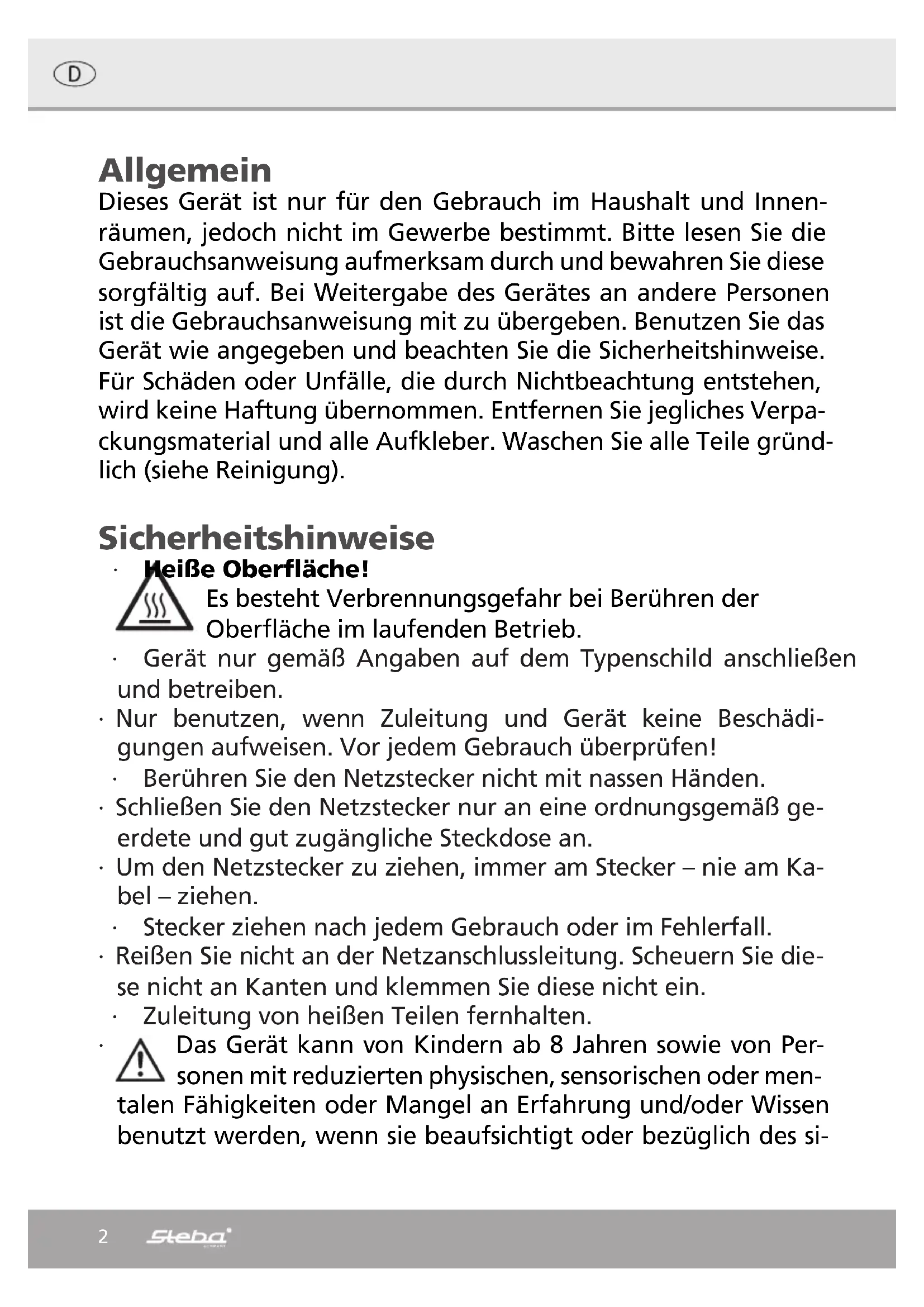 D

Allgemein
Dieses Gerät ist nur für den Gebrauch im Haushalt und Innenräumen, jedoch nicht im Gewerbe bestimmt. Bitte lesen Sie die Gebrauchsanweisung aufmerksam durch und bewahren Sie diese sorgfältig auf. Bei Weitergabe des Gerätes an andere Personen ist die Gebrauchsanweisung mit zu übergeben. Benutzen Sie das Gerät wie angegeben und beachten Sie die Sicherheitshinweise. Für Schäden oder Unfälle, die durch Nichtbeachtung entstehen, wird keine Haftung übernommen. Entfernen Sie jegliches Verpackungsmaterial und alle Aufkleber. Waschen Sie alle Teile gründlich (siehe Reinigung).

Sicherheitshinweise
· Heiße Oberfläche!
Es besteht Verbrennungsgefahr bei Berühren der Oberfläche im laufenden Betrieb.
· Gerät nur gemäß Angaben auf dem Typenschild anschließen und betreiben.
· Nur benutzen, wenn Zuleitung und Gerät keine Beschädigungen aufweisen. Vor jedem Gebrauch überprüfen!
· Berühren Sie den Netzstecker nicht mit nassen Händen.
· Schließen Sie den Netzstecker nur an eine ordnungsgemäß geerdete und gut zugängliche Steckdose an.
· Um den Netzstecker zu ziehen, immer am Stecker – nie am Kabel – ziehen.
· Stecker ziehen nach jedem Gebrauch oder im Fehlerfall.
· Reißen Sie nicht an der Netzanschlussleitung. Scheuern Sie diese nicht an Kanten und klemmen Sie diese nicht ein.
· Zuleitung von heißen Teilen fernhalten.
· Das Gerät kann von Kindern ab 8 Jahren sowie von Personen mit reduzierten physischen, sensorischen oder mentalen Fähigkeiten oder Mangel an Erfahrung und/oder Wissen benutzt werden, wenn sie beaufsichtigt oder bezüglich des si-

2 Steba